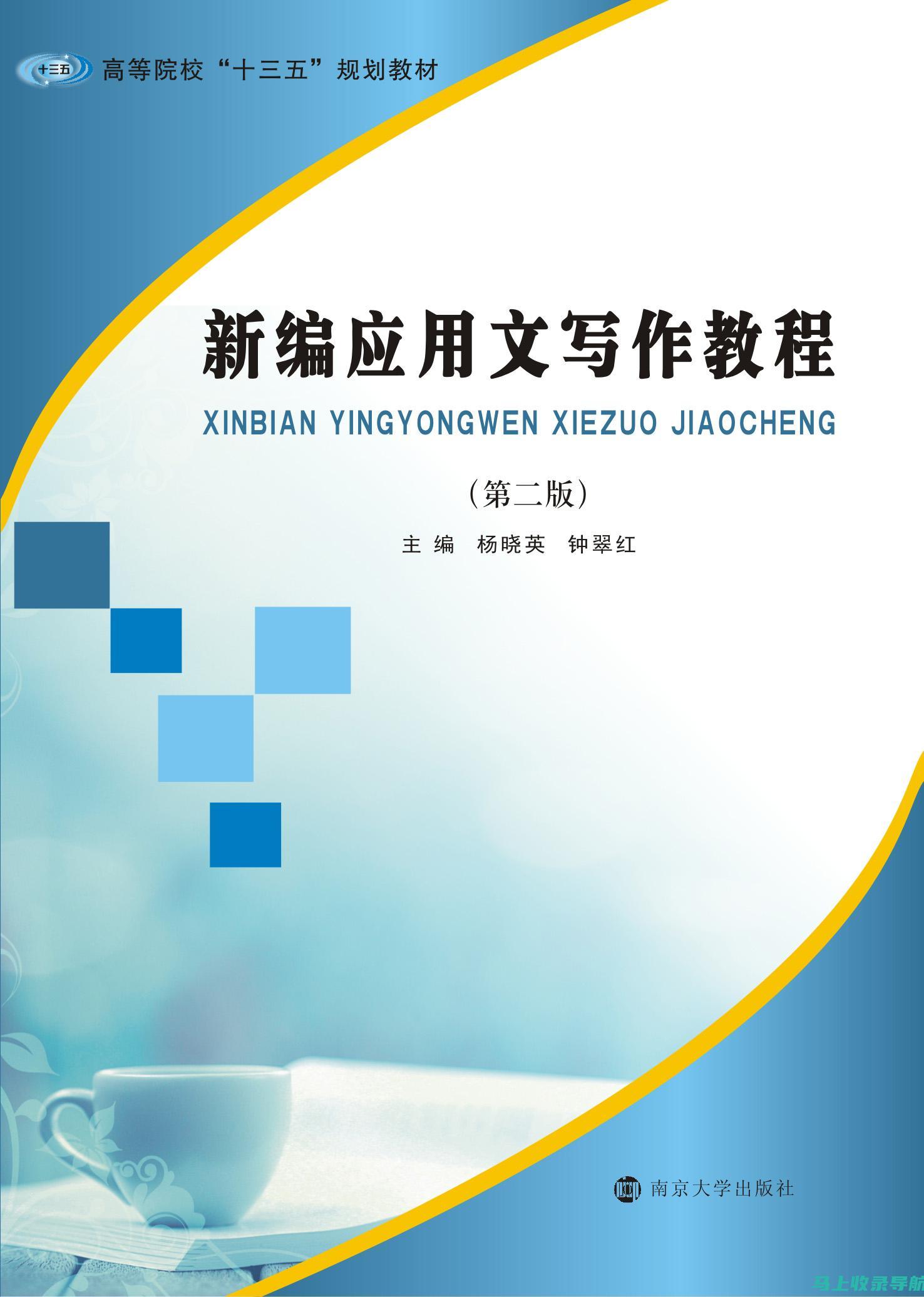 十三五 高等院校“十三五”规划教材

新编应用文写作教程

XINBIAN YINGYONGWEN XIEZUO JIAOCHENG

（第二版）

主 编 杨晓英 钟翠红

南京大学出版社

马上收录导航